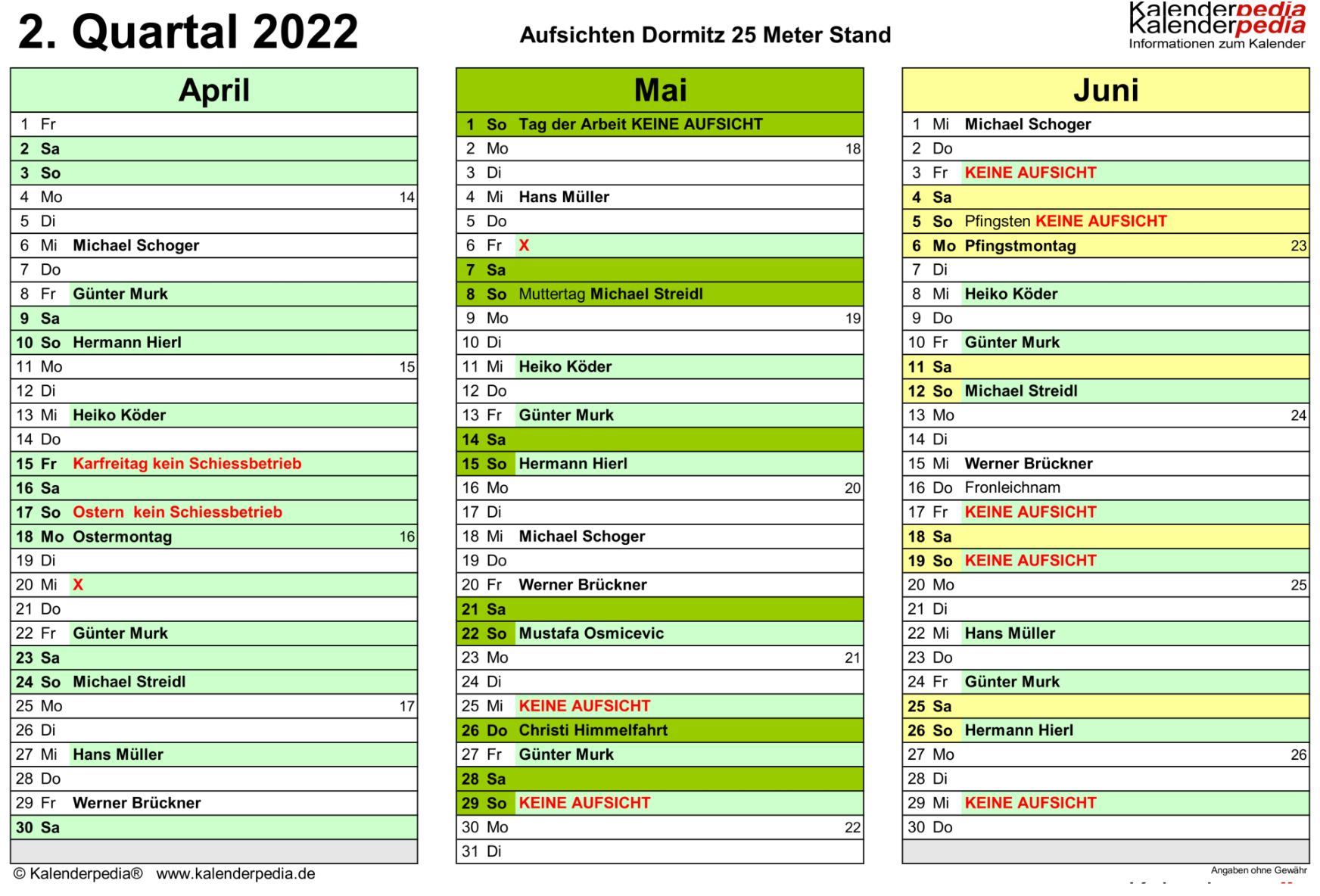 2. Quartal 2022

Aufsichten Dormitz 25 Meter Stand

Kalenderpedia
Kalenderpedia
Informationen zum Kalender

| April | | | |
|---|---|---|---|
| 1 | Fr | | |
| 2 | Sa | | |
| 3 | So | | |
| 4 | Mo | | 14 |
| 5 | Di | | |
| 6 | Mi | Michael Schoger | |
| 7 | Do | | |
| 8 | Fr | Günter Murk | |
| 9 | Sa | | |
| 10 | So | Hermann Hierl | |
| 11 | Mo | | 15 |
| 12 | Di | | |
| 13 | Mi | Heiko Köder | |
| 14 | Do | | |
| 15 | Fr | Karfreitag kein Schiessbetrieb | |
| 16 | Sa | | |
| 17 | So | Ostern kein Schiessbetrieb | |
| 18 | Mo | Ostermontag | 16 |
| 19 | Di | | |
| 20 | Mi | X | |
| 21 | Do | | |
| 22 | Fr | Günter Murk | |
| 23 | Sa | | |
| 24 | So | Michael Streidl | |
| 25 | Mo | | 17 |
| 26 | Di | | |
| 27 | Mi | Hans Müller | |
| 28 | Do | | |
| 29 | Fr | Werner Brückner | |
| 30 | Sa | | |

| Mai | | | |
|---|---|---|---|
| 1 | So | Tag der Arbeit KEINE AUFSICHT | |
| 2 | Mo | | 18 |
| 3 | Di | | |
| 4 | Mi | Hans Müller | |
| 5 | Do | | |
| 6 | Fr | X | |
| 7 | Sa | | |
| 8 | So | Muttertag Michael Streidl | |
| 9 | Mo | | 19 |
| 10 | Di | | |
| 11 | Mi | Heiko Köder | |
| 12 | Do | | |
| 13 | Fr | Günter Murk | |
| 14 | Sa | | |
| 15 | So | Hermann Hierl | |
| 16 | Mo | | 20 |
| 17 | Di | | |
| 18 | Mi | Michael Schoger | |
| 19 | Do | | |
| 20 | Fr | Werner Brückner | |
| 21 | Sa | | |
| 22 | So | Mustafa Osmicevic | |
| 23 | Mo | | 21 |
| 24 | Di | | |
| 25 | Mi | KEINE AUFSICHT | |
| 26 | Do | Christi Himmelfahrt | |
| 27 | Fr | Günter Murk | |
| 28 | Sa | | |
| 29 | So | KEINE AUFSICHT | |
| 30 | Mo | | 22 |
| 31 | Di | | |

| Juni | | | |
|---|---|---|---|
| 1 | Mi | Michael Schoger | |
| 2 | Do | | |
| 3 | Fr | KEINE AUFSICHT | |
| 4 | Sa | | |
| 5 | So | Pfingsten KEINE AUFSICHT | |
| 6 | Mo | Pfingstmontag | 23 |
| 7 | Di | | |
| 8 | Mi | Heiko Köder | |
| 9 | Do | | |
| 10 | Fr | Günter Murk | |
| 11 | Sa | | |
| 12 | So | Michael Streidl | |
| 13 | Mo | | 24 |
| 14 | Di | | |
| 15 | Mi | Werner Brückner | |
| 16 | Do | Fronleichnam | |
| 17 | Fr | KEINE AUFSICHT | |
| 18 | Sa | | |
| 19 | So | KEINE AUFSICHT | |
| 20 | Mo | | 25 |
| 21 | Di | | |
| 22 | Mi | Hans Müller | |
| 23 | Do | | |
| 24 | Fr | Günter Murk | |
| 25 | Sa | | |
| 26 | So | Hermann Hierl | |
| 27 | Mo | | 26 |
| 28 | Di | | |
| 29 | Mi | KEINE AUFSICHT | |
| 30 | Do | | |

© Kalenderpedia® www.kalenderpedia.de

Angaben ohne Gewähr